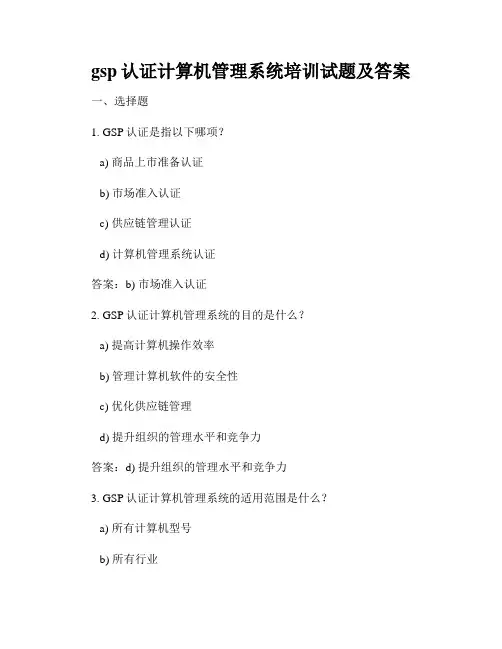 gsp 认证计算机管理系统培训试题及答案

一、选择题

1. GSP 认证是指以下哪项？

a) 商品上市准备认证

b) 市场准入认证

c) 供应链管理认证

d) 计算机管理系统认证

答案：b) 市场准入认证

2. GSP 认证计算机管理系统的目的是什么？

a) 提高计算机操作效率

b) 管理计算机软件的安全性

c) 优化供应链管理

d) 提升组织的管理水平和竞争力

答案：d) 提升组织的管理水平和竞争力

3. GSP 认证计算机管理系统的适用范围是什么？

a) 所有计算机型号

b) 所有行业